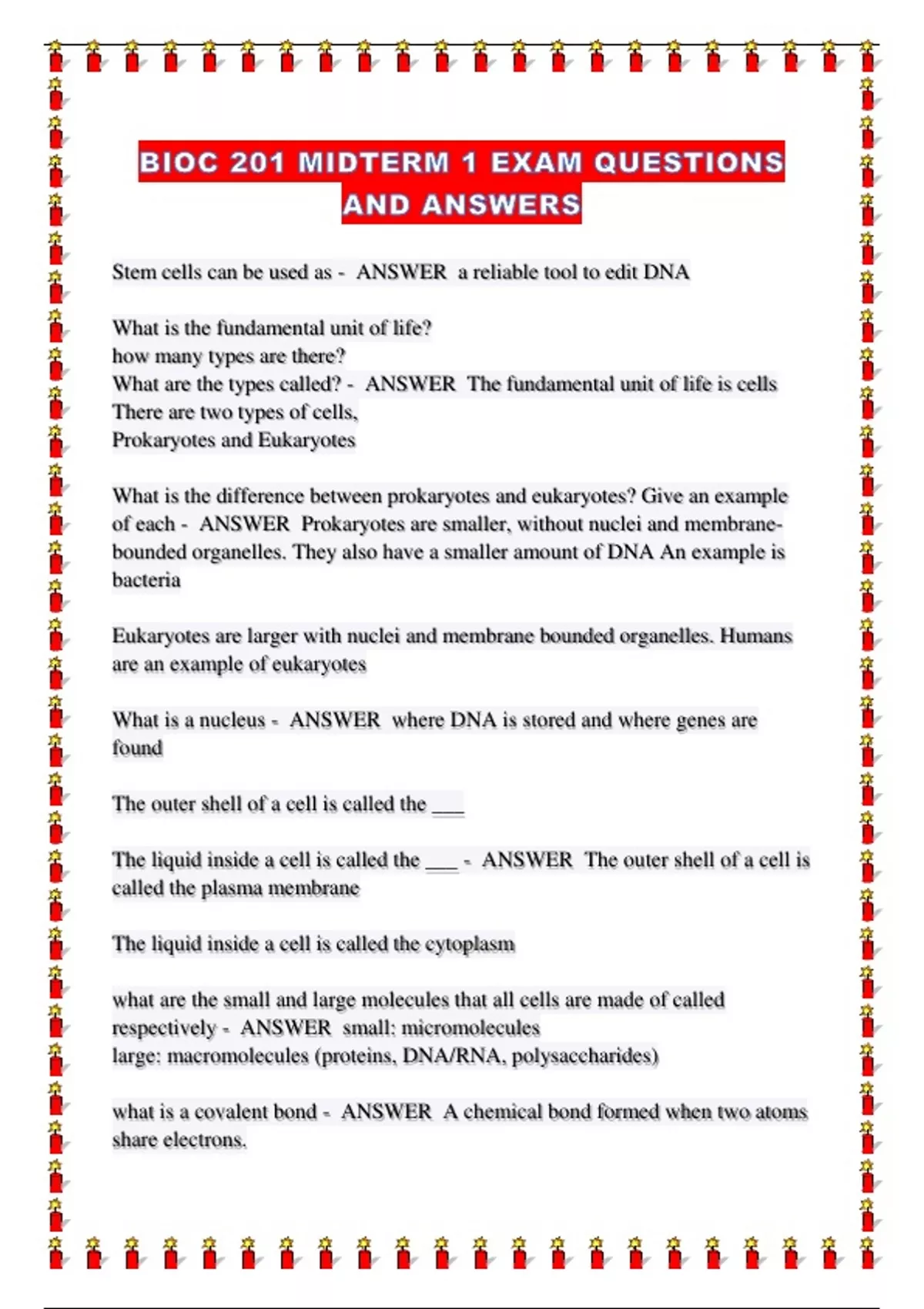 BIOC 201 MIDTERM 1 EXAM QUESTIONS AND ANSWERS

Stem cells can be used as - ANSWER a reliable tool to edit DNA

What is the fundamental unit of life?
how many types are there?
What are the types called? - ANSWER The fundamental unit of life is cells
There are two types of cells,
Prokaryotes and Eukaryotes

What is the difference between prokaryotes and eukaryotes? Give an example of each - ANSWER Prokaryotes are smaller, without nuclei and membrane-bounded organelles. They also have a smaller amount of DNA An example is bacteria

Eukaryotes are larger with nuclei and membrane bounded organelles. Humans are an example of eukaryotes

What is a nucleus - ANSWER where DNA is stored and where genes are found

The outer shell of a cell is called the ___

The liquid inside a cell is called the ___ - ANSWER The outer shell of a cell is called the plasma membrane

The liquid inside a cell is called the cytoplasm

what are the small and large molecules that all cells are made of called respectively - ANSWER small: micromolecules
large: macromolecules (proteins, DNA/RNA, polysaccharides)

what is a covalent bond - ANSWER A chemical bond formed when two atoms share electrons.